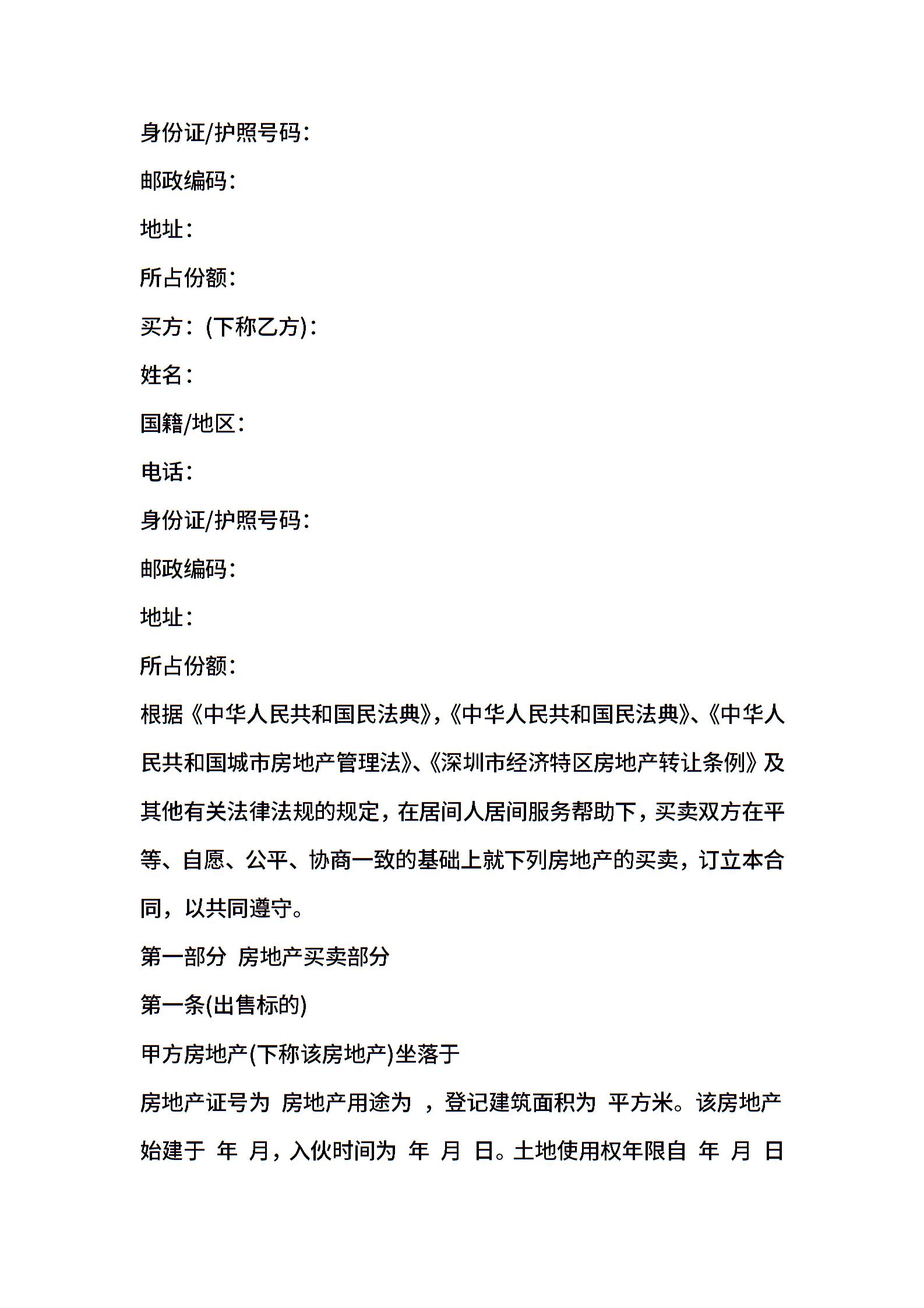 身份证/护照号码：

邮政编码：

地址：

所占份额：

买方：(下称乙方)：

姓名：

国籍/地区：

电话：

身份证/护照号码：

邮政编码：

地址：

所占份额：

根据《中华人民共和国民法典》,《中华人民共和国民法典》、《中华人民共和国城市房地产管理法》、《深圳市经济特区房地产转让条例》及其他有关法律法规的规定，在居间人居间服务帮助下，买卖双方在平等、自愿、公平、协商一致的基础上就下列房地产的买卖，订立本合同，以共同遵守。

第一部分 房地产买卖部分

第一条(出售标的)

甲方房地产(下称该房地产)坐落于

房地产证号为 房地产用途为 ，登记建筑面积为 平方米。该房地产始建于 年 月，入伙时间为 年 月 日。土地使用权年限自 年 月 日